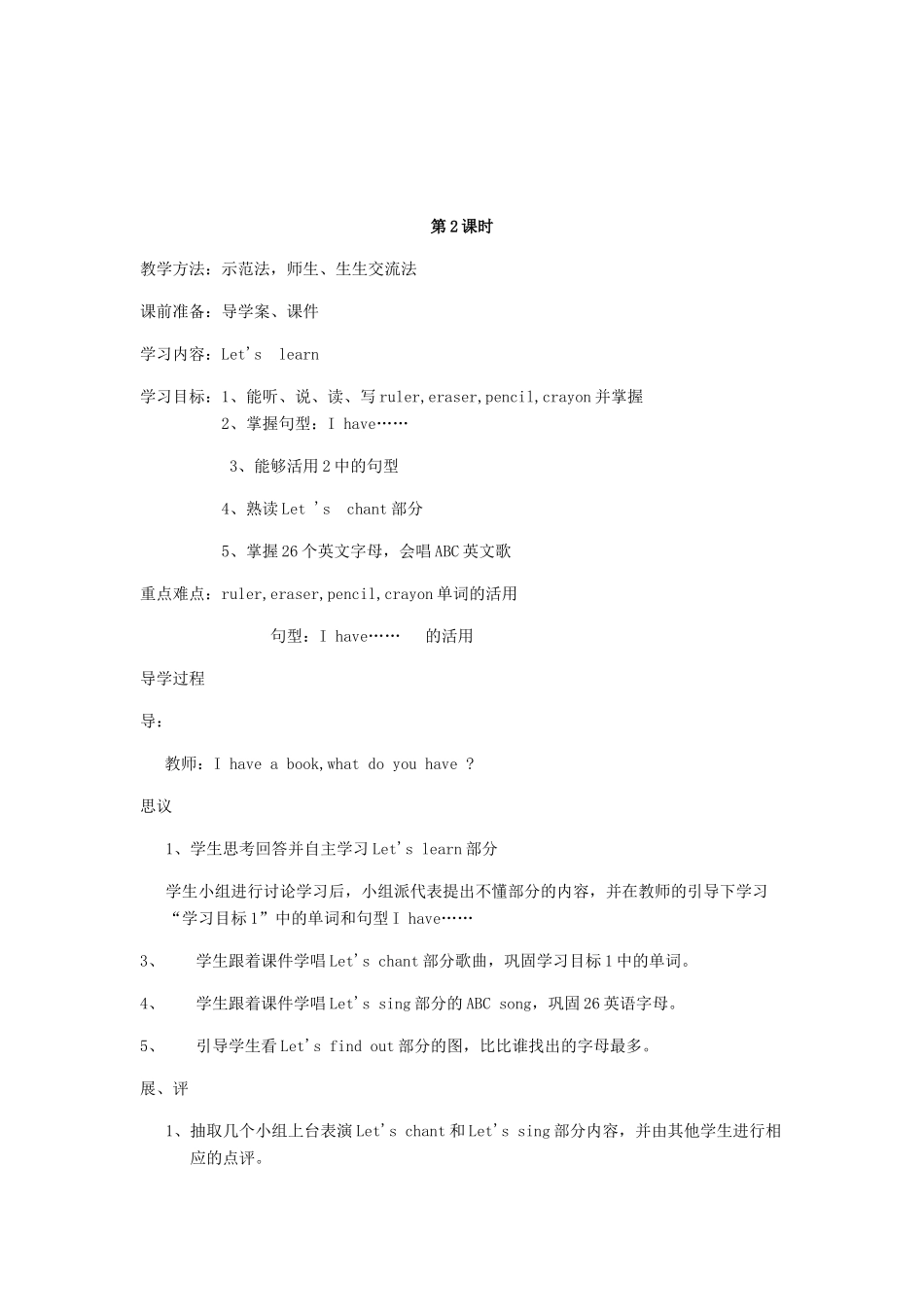 第2课时

教学方法：示范法，师生、生生交流法

课前准备：导学案、课件

学习内容：Let's learn

学习目标：1、能听、说、读、写ruler,eraser,pencil,crayon并掌握
2、掌握句型：I have……

3、能够活用2中的句型

4、熟读Let 's chant部分

5、掌握26个英文字母，会唱ABC英文歌

重点难点：ruler,eraser,pencil,crayon单词的活用

句型：I have…… 的活用

导学过程

导：

教师：I have a book,what do you have ?

思议

1、学生思考回答并自主学习Let's learn部分

学生小组进行讨论学习后，小组派代表提出不懂部分的内容，并在教师的引导下学习“学习目标1”中的单词和句型I have……

3、 学生跟着课件学唱Let's chant部分歌曲，巩固学习目标1中的单词。

4、 学生跟着课件学唱Let's sing部分的ABC song，巩固26英语字母。

5、 引导学生看Let's find out部分的图，比比谁找出的字母最多。

展、评

1、抽取几个小组上台表演Let's chant和Let's sing部分内容，并由其他学生进行相应的点评。